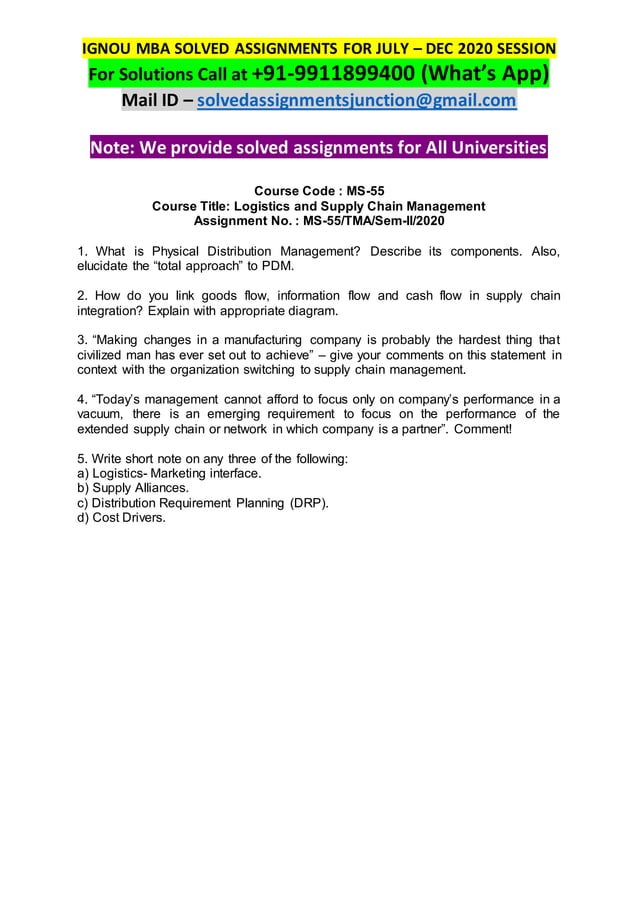 IGNOU MBA SOLVED ASSIGNMENTS FOR JULY – DEC 2020 SESSION
For Solutions Call at +91-9911899400 (What's App)
Mail ID – solvedassignmentsjunction@gmail.com

Note: We provide solved assignments for All Universities

Course Code : MS-55
Course Title: Logistics and Supply Chain Management
Assignment No. : MS-55/TMA/Sem-II/2020

1. What is Physical Distribution Management? Describe its components. Also, elucidate the "total approach" to PDM.

2. How do you link goods flow, information flow and cash flow in supply chain integration? Explain with appropriate diagram.

3. "Making changes in a manufacturing company is probably the hardest thing that civilized man has ever set out to achieve" – give your comments on this statement in context with the organization switching to supply chain management.

4. "Today's management cannot afford to focus only on company's performance in a vacuum, there is an emerging requirement to focus on the performance of the extended supply chain or network in which company is a partner". Comment!

5. Write short note on any three of the following:
a) Logistics- Marketing interface.
b) Supply Alliances.
c) Distribution Requirement Planning (DRP).
d) Cost Drivers.